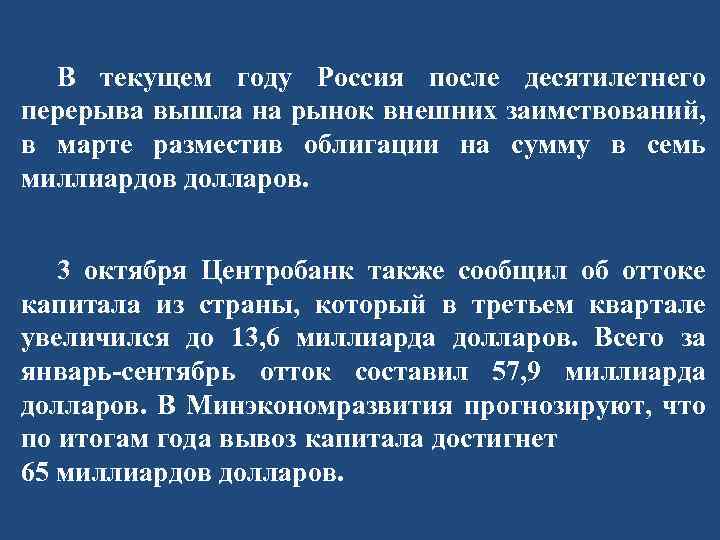 В текущем году Россия после десятилетнего перерыва вышла на рынок внешних заимствований, в марте разместив облигации на сумму в семь миллиардов долларов.

3 октября Центробанк также сообщил об оттоке капитала из страны, который в третьем квартале увеличился до 13,6 миллиарда долларов. Всего за январь-сентябрь отток составил 57,9 миллиарда долларов. В Минэкономразвития прогнозируют, что по итогам года вывоз капитала достигнет
65 миллиардов долларов.